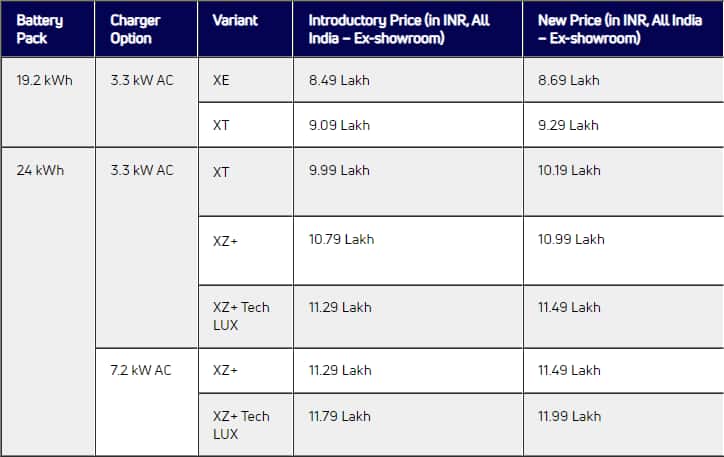 | Battery Pack | Charger Option | Variant | Introductory Price (in INR, All India – Ex-showroom) | New Price (in INR, All India – Ex-showroom) |
|---|---|---|---|---|
| 19.2 kWh | 3.3 kW AC | XE | 8.49 Lakh | 8.69 Lakh |
| | | XT | 9.09 Lakh | 9.29 Lakh |
| 24 kWh | 3.3 kW AC | XT | 9.99 Lakh | 10.19 Lakh |
| | | XZ+ | 10.79 Lakh | 10.99 Lakh |
| | | XZ+ Tech LUX | 11.29 Lakh | 11.49 Lakh |
| | 7.2 kW AC | XZ+ | 11.29 Lakh | 11.49 Lakh |
| | | XZ+ Tech LUX | 11.79 Lakh | 11.99 Lakh |